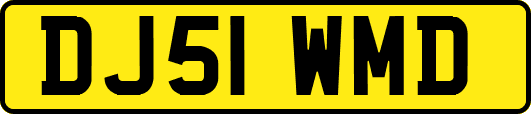 DJ51 WMD